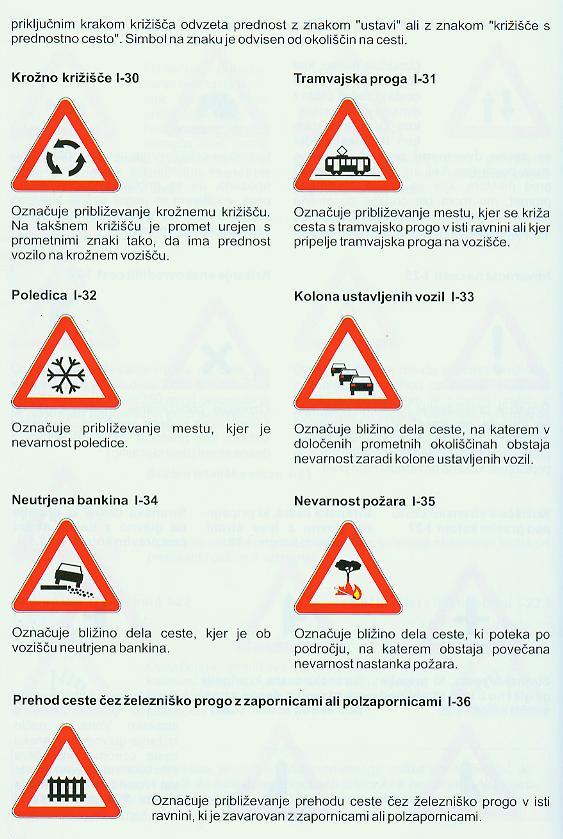 priključnim krakom križišča odvzeta prednost z znakom "ustavi" ali z znakom "križišče s prednostno cesto". Simbol na znaku je odvisen od okoliščin na cesti.

Krožno križišče I-30

Označuje približevanje krožnemu križišču. Na takšnem križišču je promet urejen s prometnimi znaki tako, da ima prednost vozilo na krožnem vozišču.

Poledica I-32

Označuje približevanje mestu, kjer je nevarnost poledice.

Neutrjena bankina I-34

Označuje bližino dela ceste, kjer je ob vozišču neutrjena bankina.

Tramvajska proga I-31

Označuje približevanje mestu, kjer se križa cesta s tramvajsko progo v isti ravnini ali kjer pripelje tramvajska proga na vozišče.

Kolona ustavljenih vozil I-33

Označuje bližino dela ceste, na katerem v določenih prometnih okoliščinah obstaja nevarnost zaradi kolone ustavljenih vozil.

Nevarnost požara I-35

Označuje bližino dela ceste, ki poteka po področju, na katerem obstaja povečana nevarnost nastanka požara.

Prehod ceste čez železniško progo z zapornicami ali polzapornicami I-36

Označuje približevanje prehodu ceste čez železniško progo v isti ravnini, ki je zavarovan z zapornicami ali polzapornicami.